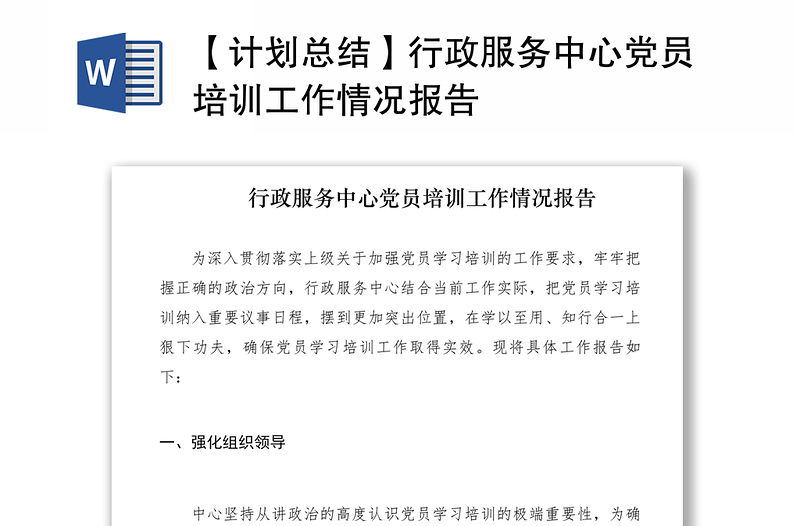 W

【计划总结】行政服务中心党员培训工作情况报告

行政服务中心党员培训工作情况报告

为深入贯彻落实上级关于加强党员学习培训的工作要求，牢牢把握正确的政治方向，行政服务中心结合当前工作实际，把党员学习培训纳入重要议事日程，摆到更加突出位置，在学以至用、知行合一上狠下功夫，确保党员学习培训工作取得实效。现将具体工作报告如下：

一、强化组织领导

中心坚持从讲政治的高度认识党员学习培训的极端重要性，为确